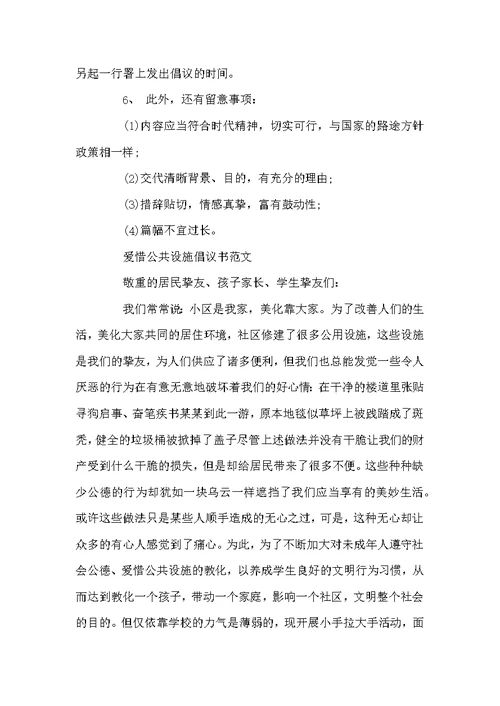 另起一行署上发出倡议的时间。

6、 此外，还有留意事项：

(1)内容应当符合时代精神，切实可行，与国家的路途方针政策相一样；

(2)交代清晰背景、目的，有充分的理由；

(3)措辞贴切，情感真挚，富有鼓动性；

(4)篇幅不宜过长。

爱惜公共设施倡议书范文

敬重的居民挚友、孩子家长、学生挚友们：

我们常常说：小区是我家，美化靠大家。为了改善人们的生活，美化大家共同的居住环境，社区修建了很多公用设施，这些设施是我们的挚友，为人们供应了诸多便利，但我们也总能发觉一些令人厌恶的行为在有意无意地破坏着我们的好心情：在干净的楼道里张贴寻狗启事、奋笔疾书某某到此一游，原本地毯似草坪上被践踏成了斑秃，健全的垃圾桶被掀掉了盖子尽管上述做法并没有干脆让我们的财产受到什么干脆的损失，但是却给居民带来了很多不便。这些种种缺少公德的行为却犹如一块乌云一样遮挡了我们应当享有的美妙生活。或许这些做法只是某些人顺手造成的无心之过，可是，这种无心却让众多的有心人感觉到了痛心。为此，为了不断加大对未成年人遵守社会公德、爱惜公共设施的教化，以养成学生良好的文明行为习惯，从而达到教化一个孩子，带动一个家庭，影响一个社区，文明整个社会的目的。但仅依靠学校的力气是薄弱的，现开展小手拉大手活动，面